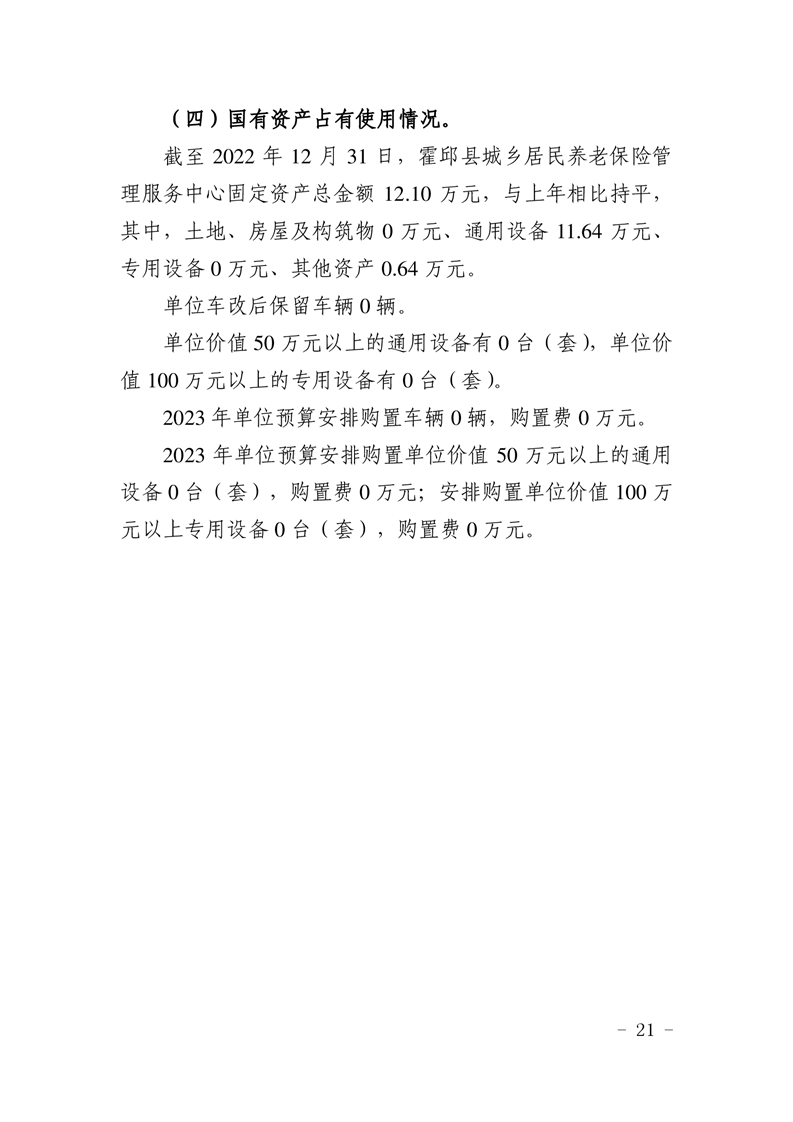 （四）国有资产占有使用情况。

截至 2022 年 12 月 31 日，霍邱县城乡居民养老保险管理服务中心固定资产总金额 12.10 万元，与上年相比持平，其中，土地、房屋及构筑物 0 万元、通用设备 11.64 万元、专用设备 0 万元、其他资产 0.64 万元。

单位车改后保留车辆 0 辆。

单位价值 50 万元以上的通用设备有 0 台（套），单位价值 100 万元以上的专用设备有 0 台（套）。

2023 年单位预算安排购置车辆 0 辆，购置费 0 万元。

2023 年单位预算安排购置单位价值 50 万元以上的通用设备 0 台（套），购置费 0 万元；安排购置单位价值 100 万元以上专用设备 0 台（套），购置费 0 万元。

－ 21 －